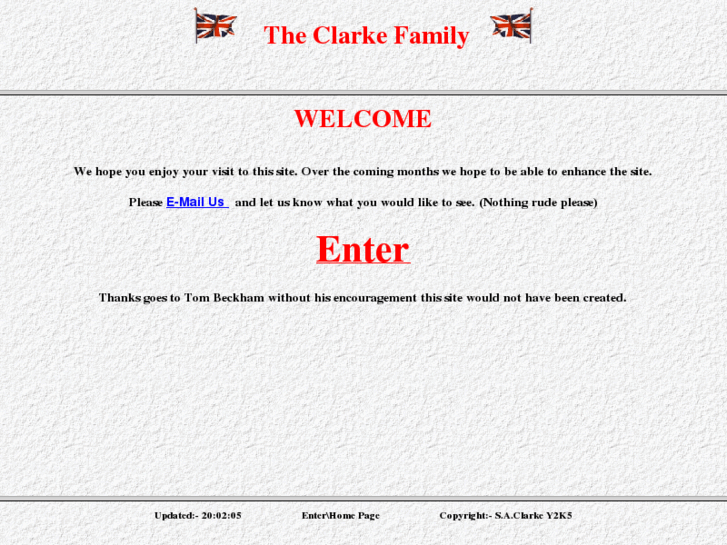 The Clarke Family

WELCOME

We hope you enjoy your visit to this site. Over the coming months we hope to be able to enhance the site.

Please E-Mail Us and let us know what you would like to see. (Nothing rude please)

Enter

Thanks goes to Tom Beckham without his encouragement this site would not have been created.

Updated:- 20:02:05 Enter\Home Page Copyright:- S.A.Clarke Y2K5